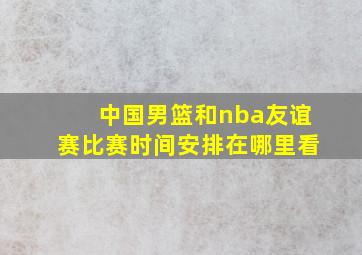 中国男篮和nba友谊赛比赛时间安排在哪里看